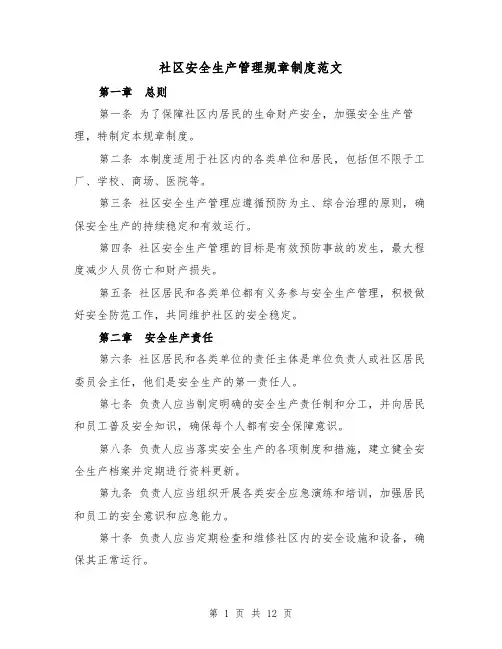 社区安全生产管理规章制度范文

第一章　总则

第一条 为了保障社区内居民的生命财产安全，加强安全生产管理，特制定本规章制度。

第二条 本制度适用于社区内的各类单位和居民，包括但不限于工厂、学校、商场、医院等。

第三条 社区安全生产管理应遵循预防为主、综合治理的原则，确保安全生产的持续稳定和有效运行。

第四条 社区安全生产管理的目标是有效预防事故的发生，最大程度减少人员伤亡和财产损失。

第五条 社区居民和各类单位都有义务参与安全生产管理，积极做好安全防范工作，共同维护社区的安全稳定。

第二章　安全生产责任

第六条 社区居民和各类单位的责任主体是单位负责人或社区居民委员会主任，他们是安全生产的第一责任人。

第七条 负责人应当制定明确的安全生产责任制和分工，并向居民和员工普及安全知识，确保每个人都有安全保障意识。

第八条 负责人应当落实安全生产的各项制度和措施，建立健全安全生产档案并定期进行资料更新。

第九条 负责人应当组织开展各类安全应急演练和培训，加强居民和员工的安全意识和应急能力。

第十条 负责人应当定期检查和维修社区内的安全设施和设备，确保其正常运行。

第 1 页 共 12 页